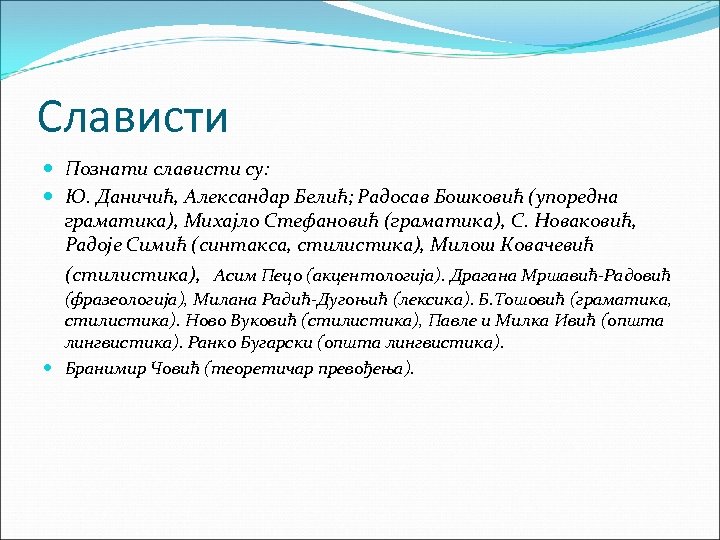 Слависти

Познати слависти су:

Ю. Даничић, Александар Белић; Радосав Бошковић (упоредна граматика), Михајло Стефановић (граматика), С. Новаковић, Радоје Симић (синтакса, стилистика), Милош Ковачевић (стилистика), Асим Пецо (акцентологија). Драгана Мршавић-Радовић (фразеологија), Милана Радић-Дугоњић (лексика). Б.Тошовић (граматика, стилистика). Ново Вуковић (стилистика), Павле и Милка Ивић (општа лингвистика). Ранко Бугарски (општа лингвистика).

Бранимир Човић (теоретичар превођења).